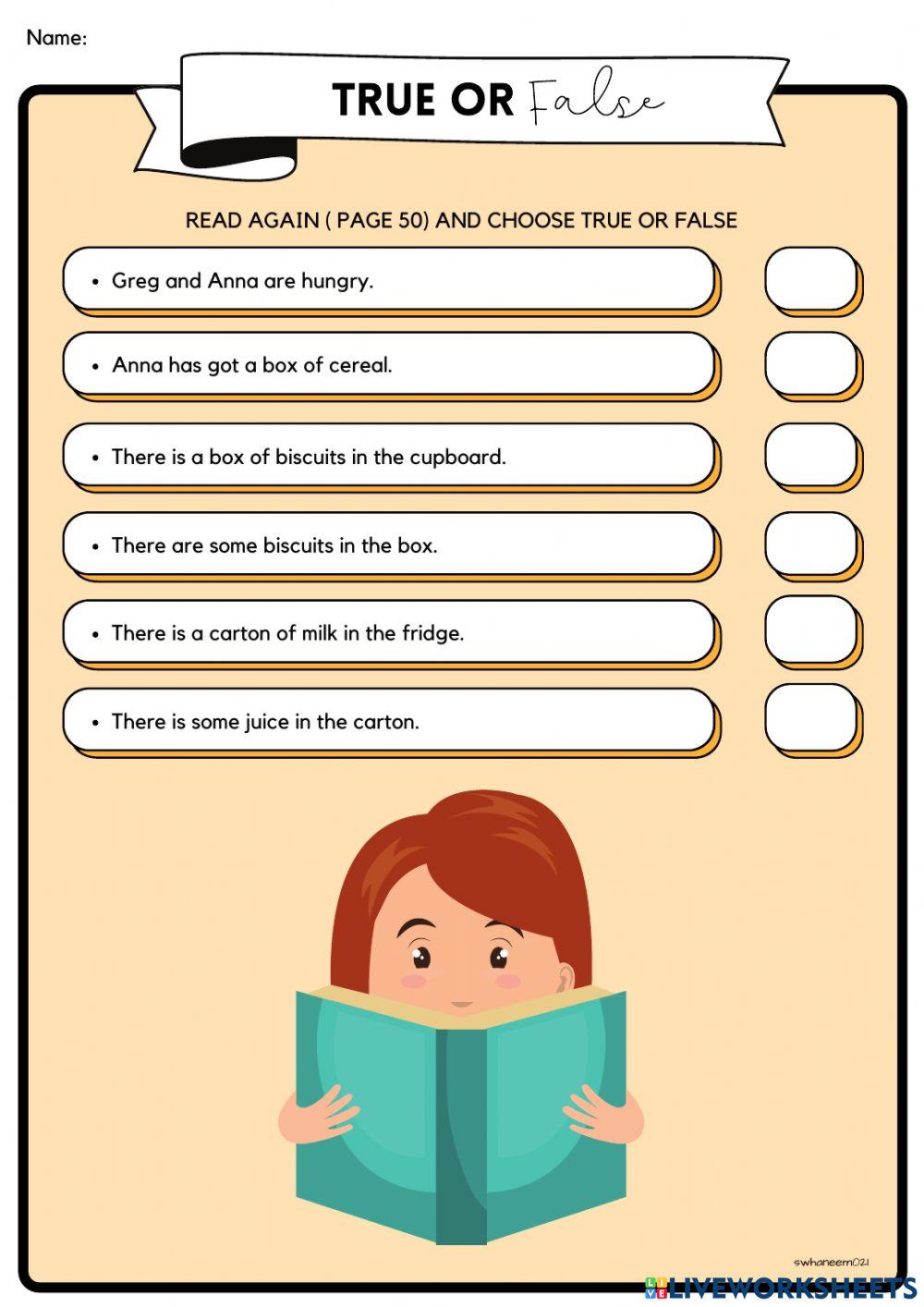 Name:

TRUE OR False

READ AGAIN ( PAGE 50) AND CHOOSE TRUE OR FALSE

• Greg and Anna are hungry.

• Anna has got a box of cereal.

• There is a box of biscuits in the cupboard.

• There are some biscuits in the box.

• There is a carton of milk in the fridge.

• There is some juice in the carton.

swhaneem021

LIVEWORKSHEETS